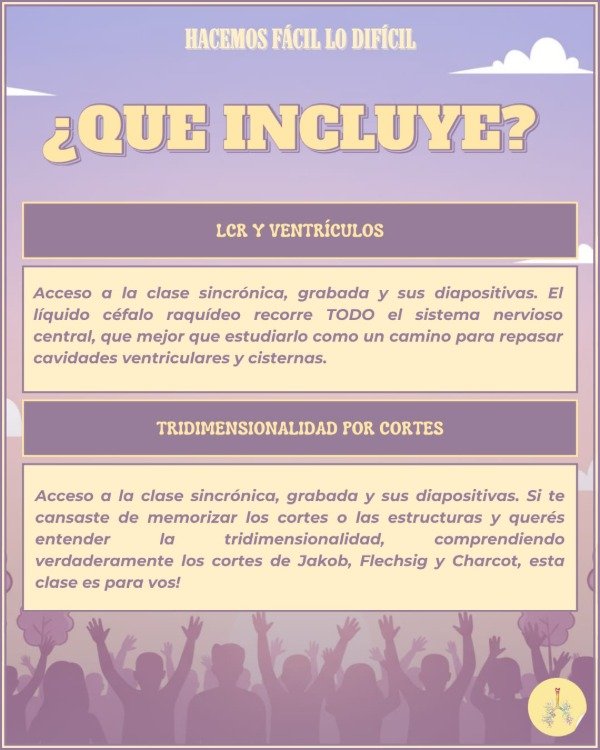 HACEMOS FÁCIL LO DIFÍCIL

¿QUE INCLUYE?

LCR Y VENTRÍCULOS

Acceso a la clase sincrónica, grabada y sus diapositivas. El líquido céfalo raquídeo recorre TODO el sistema nervioso central, que mejor que estudiarlo como un camino para repasar cavidades ventriculares y cisternas.

TRIDIMENSIONALIDAD POR CORTES

Acceso a la clase sincrónica, grabada y sus diapositivas. Si te cansaste de memorizar los cortes o las estructuras y querés entender la tridimensionalidad, comprendiendo verdaderamente los cortes de Jakob, Flechsig y Charcot, esta clase es para vos!